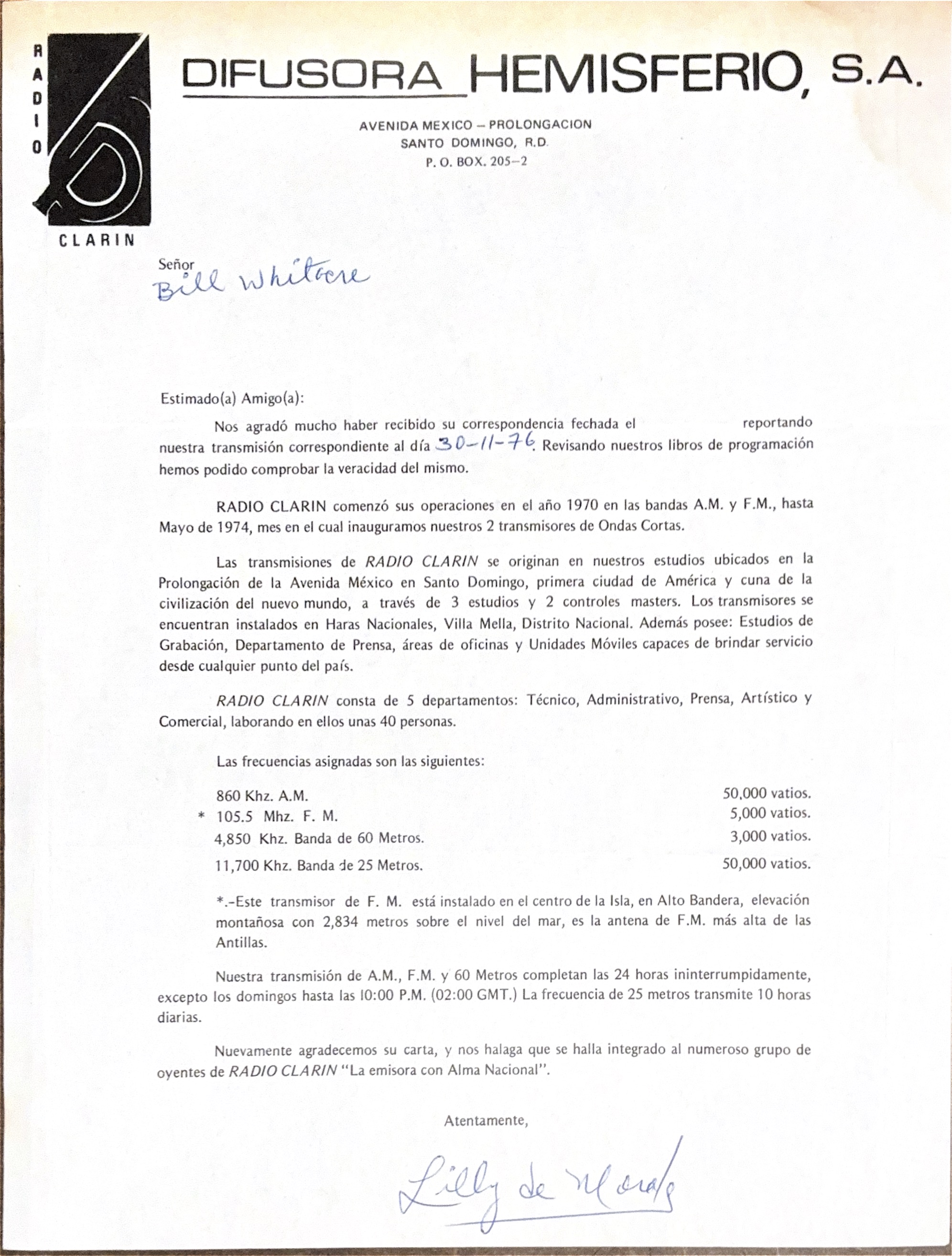 RADIO

CLARIN

DIFUSORA HEMISFERIO, S.A.

AVENIDA MEXICO – PROLONGACION
SANTO DOMINGO, R.D.
P. O. BOX. 205–2

Señor
Bill Whitacre

Estimado(a) Amigo(a):

Nos agradó mucho haber recibido su correspondencia fechada el reportando nuestra transmisión correspondiente al día 30-11-76. Revisando nuestros libros de programación hemos podido comprobar la veracidad del mismo.

RADIO CLARIN comenzó sus operaciones en el año 1970 en las bandas A.M. y F.M., hasta Mayo de 1974, mes en el cual inauguramos nuestros 2 transmisores de Ondas Cortas.

Las transmisiones de RADIO CLARIN se originan en nuestros estudios ubicados en la Prolongación de la Avenida México en Santo Domingo, primera ciudad de América y cuna de la civilización del nuevo mundo, a través de 3 estudios y 2 controles masters. Los transmisores se encuentran instalados en Haras Nacionales, Villa Mella, Distrito Nacional. Además posee: Estudios de Grabación, Departamento de Prensa, áreas de oficinas y Unidades Móviles capaces de brindar servicio desde cualquier punto del país.

RADIO CLARIN consta de 5 departamentos: Técnico, Administrativo, Prensa, Artístico y Comercial, laborando en ellos unas 40 personas.

Las frecuencias asignadas son las siguientes:

| | |
|---|---|
| 860 Khz. A.M. | 50,000 vatios. |
| * 105.5 Mhz. F. M. | 5,000 vatios. |
| 4,850 Khz. Banda de 60 Metros. | 3,000 vatios. |
| 11,700 Khz. Banda de 25 Metros. | 50,000 vatios. |

*.-Este transmisor de F. M. está instalado en el centro de la Isla, en Alto Bandera, elevación montañosa con 2,834 metros sobre el nivel del mar, es la antena de F.M. más alta de las Antillas.

Nuestra transmisión de A.M., F.M. y 60 Metros completan las 24 horas ininterrumpidamente, excepto los domingos hasta las 10:00 P.M. (02:00 GMT.) La frecuencia de 25 metros transmite 10 horas diarias.

Nuevamente agradecemos su carta, y nos halaga que se halla integrado al numeroso grupo de oyentes de RADIO CLARIN "La emisora con Alma Nacional".

Atentamente,

Lilly de Morales